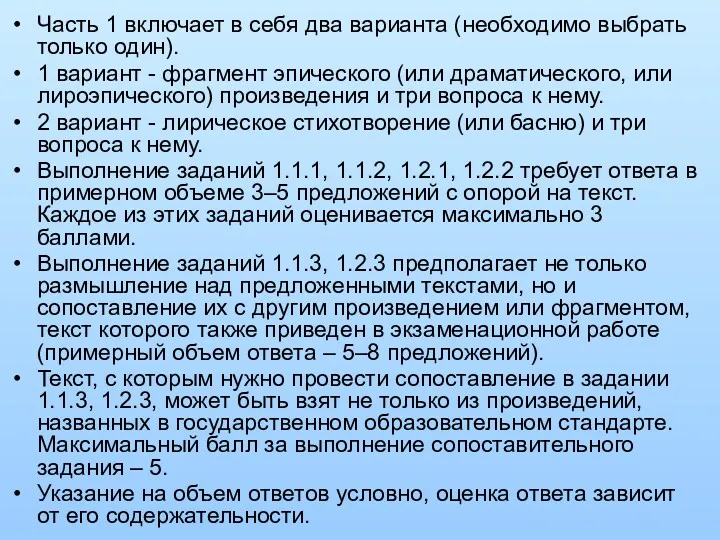 • Часть 1 включает в себя два варианта (необходимо выбрать только один).
• 1 вариант - фрагмент эпического (или драматического, или лироэпического) произведения и три вопроса к нему.
• 2 вариант - лирическое стихотворение (или басню) и три вопроса к нему.
• Выполнение заданий 1.1.1, 1.1.2, 1.2.1, 1.2.2 требует ответа в примерном объеме 3–5 предложений с опорой на текст. Каждое из этих заданий оценивается максимально 3 баллами.
• Выполнение заданий 1.1.3, 1.2.3 предполагает не только размышление над предложенными текстами, но и сопоставление их с другим произведением или фрагментом, текст которого также приведен в экзаменационной работе (примерный объем ответа – 5–8 предложений).
• Текст, с которым нужно провести сопоставление в задании 1.1.3, 1.2.3, может быть взят не только из произведений, названных в государственном образовательном стандарте. Максимальный балл за выполнение сопоставительного задания – 5.
• Указание на объем ответов условно, оценка ответа зависит от его содержательности.